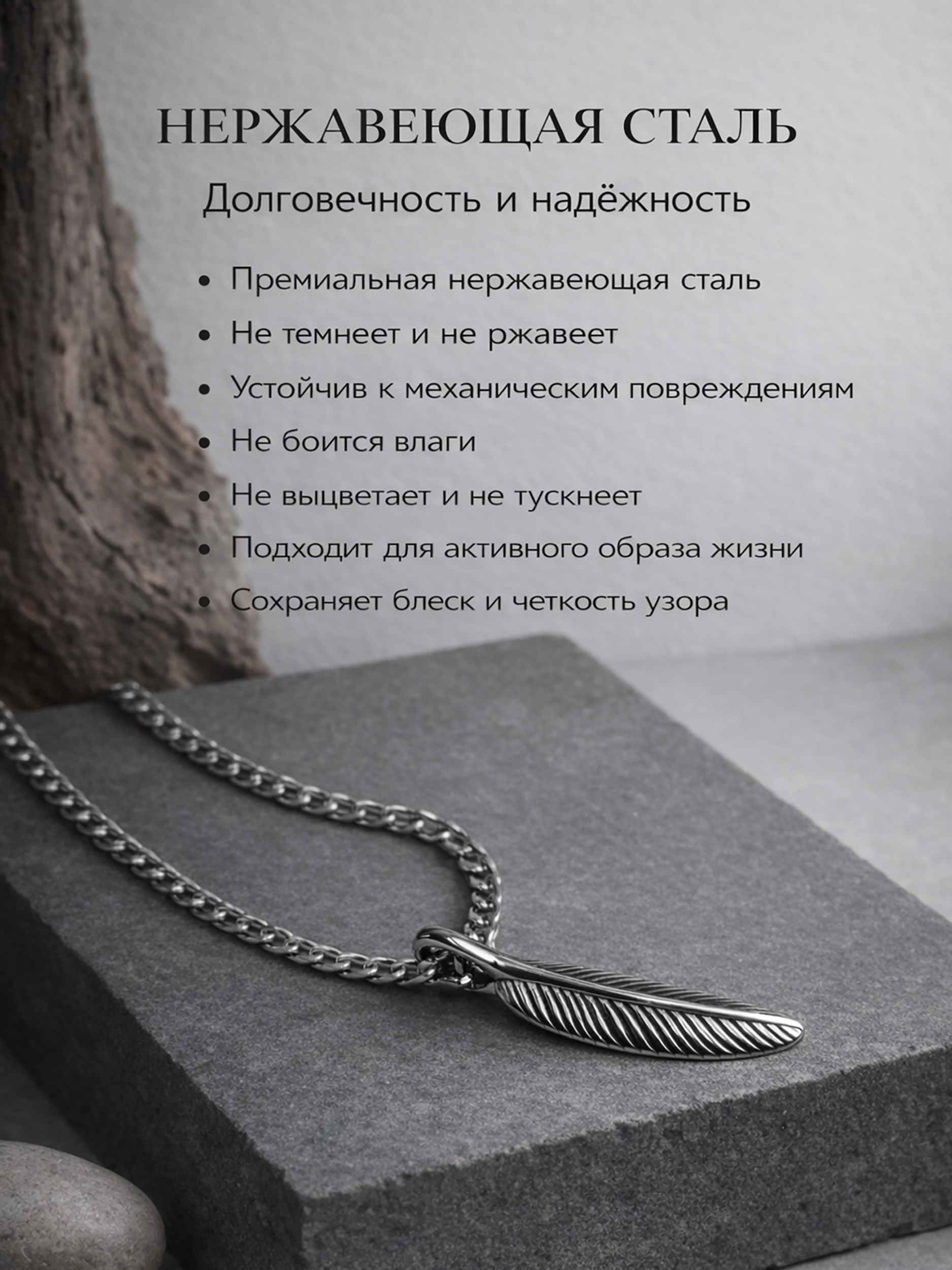 НЕРЖАВЕЮЩАЯ СТАЛЬ

Долговечность и надёжность

• Премиальная нержавеющая сталь
• Не темнеет и не ржавеет
• Устойчив к механическим повреждениям
• Не боится влаги
• Не выцветает и не тускнеет
• Подходит для активного образа жизни
• Сохраняет блеск и четкость узора